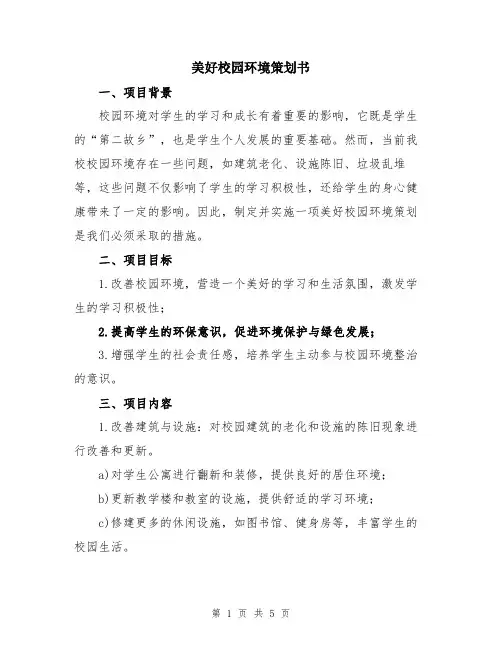 美好校园环境策划书

一、项目背景

校园环境对学生的学习和成长有着重要的影响，它既是学生的“第二故乡”，也是学生个人发展的重要基础。然而，当前我校校园环境存在一些问题，如建筑老化、设施陈旧、垃圾乱堆等，这些问题不仅影响了学生的学习积极性，还给学生的身心健康带来了一定的影响。因此，制定并实施一项美好校园环境策划是我们必须采取的措施。

二、项目目标

1.改善校园环境，营造一个美好的学习和生活氛围，激发学生的学习积极性；

2.提高学生的环保意识，促进环境保护与绿色发展；

3.增强学生的社会责任感，培养学生主动参与校园环境整治的意识。

三、项目内容

1.改善建筑与设施：对校园建筑的老化和设施的陈旧现象进行改善和更新。

a)对学生公寓进行翻新和装修，提供良好的居住环境；

b)更新教学楼和教室的设施，提供舒适的学习环境；

c)修建更多的休闲设施，如图书馆、健身房等，丰富学生的校园生活。

第 1 页 共 5 页